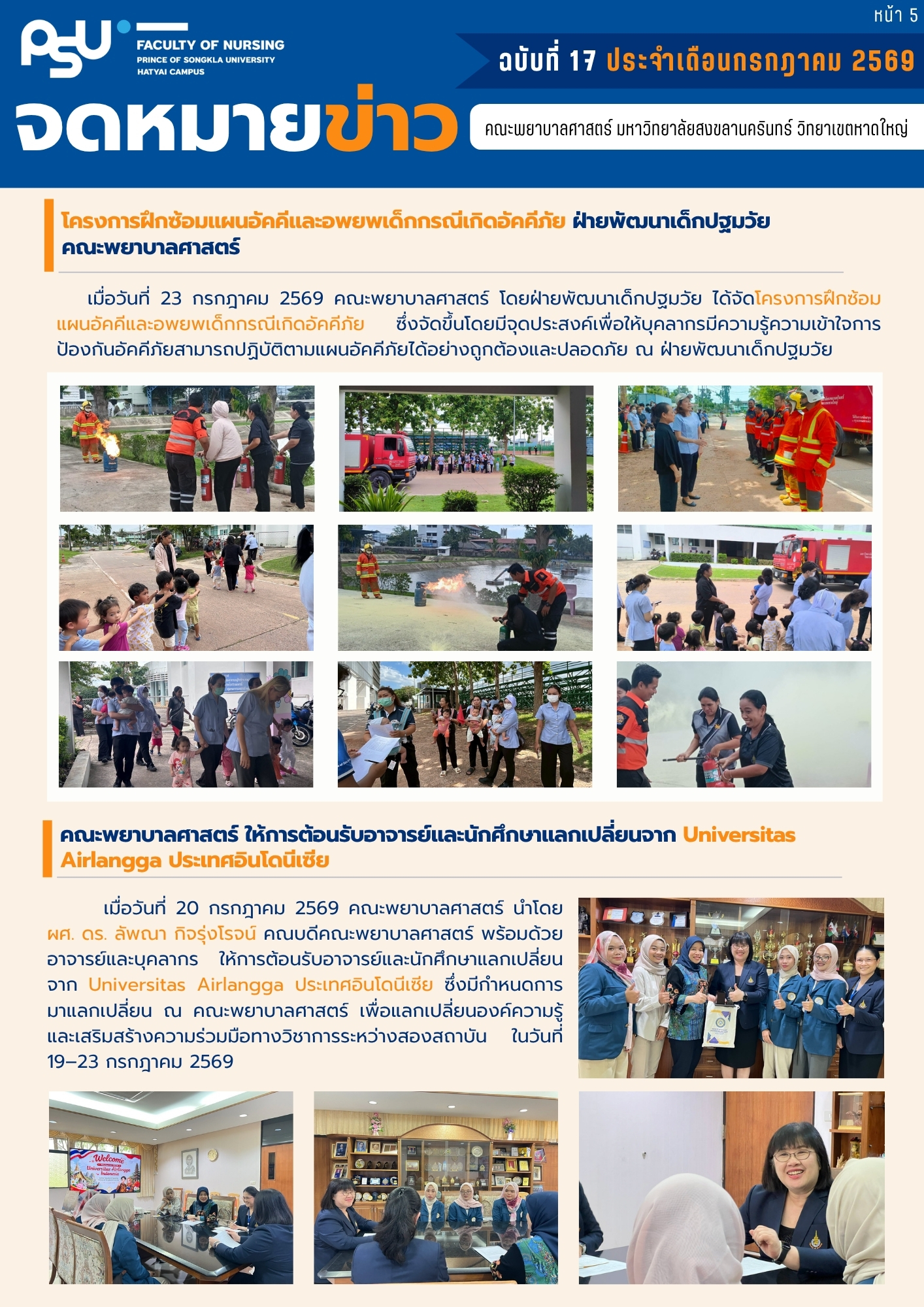 หน้า 5

PSU FACULTY OF NURSING PRINCE OF SONGKLA UNIVERSITY HATYAI CAMPUS

ฉบับที่ 17 ประจำเดือนกรกฎาคม 2569

จดหมายข่าว

คณะพยาบาลศาสตร์ มหาวิทยาลัยสงขลานครินทร์ วิทยาเขตหาดใหญ่

โครงการฝึกซ้อมแผนอัคคีและอพยพเด็กกรณีเกิดอัคคีภัย ฝ่ายพัฒนาเด็กปฐมวัย คณะพยาบาลศาสตร์

เมื่อวันที่ 23 กรกฎาคม 2569 คณะพยาบาลศาสตร์ โดยฝ่ายพัฒนาเด็กปฐมวัย ได้จัดโครงการฝึกซ้อมแผนอัคคีและอพยพเด็กกรณีเกิดอัคคีภัย ซึ่งจัดขึ้นโดยมีจุดประสงค์เพื่อให้บุคลากรมีความรู้ความเข้าใจการป้องกันอัคคีภัยสามารถปฏิบัติตามแผนอัคคีภัยได้อย่างถูกต้องและปลอดภัย ณ ฝ่ายพัฒนาเด็กปฐมวัย

คณะพยาบาลศาสตร์ ให้การต้อนรับอาจารย์และนักศึกษาแลกเปลี่ยนจาก Universitas Airlangga ประเทศอินโดนีเซีย

เมื่อวันที่ 20 กรกฎาคม 2569 คณะพยาบาลศาสตร์ นำโดย ผศ. ดร. ลัพณา กิจรุ่งโรจน์ คณบดีคณะพยาบาลศาสตร์ พร้อมด้วยอาจารย์และบุคลากร ให้การต้อนรับอาจารย์และนักศึกษาแลกเปลี่ยนจาก Universitas Airlangga ประเทศอินโดนีเซีย ซึ่งมีกำหนดการมาแลกเปลี่ยน ณ คณะพยาบาลศาสตร์ เพื่อแลกเปลี่ยนองค์ความรู้และเสริมสร้างความร่วมมือทางวิชาการระหว่างสองสถาบัน ในวันที่ 19–23 กรกฎาคม 2569

Welcome Universitas Airlangga Indonesia